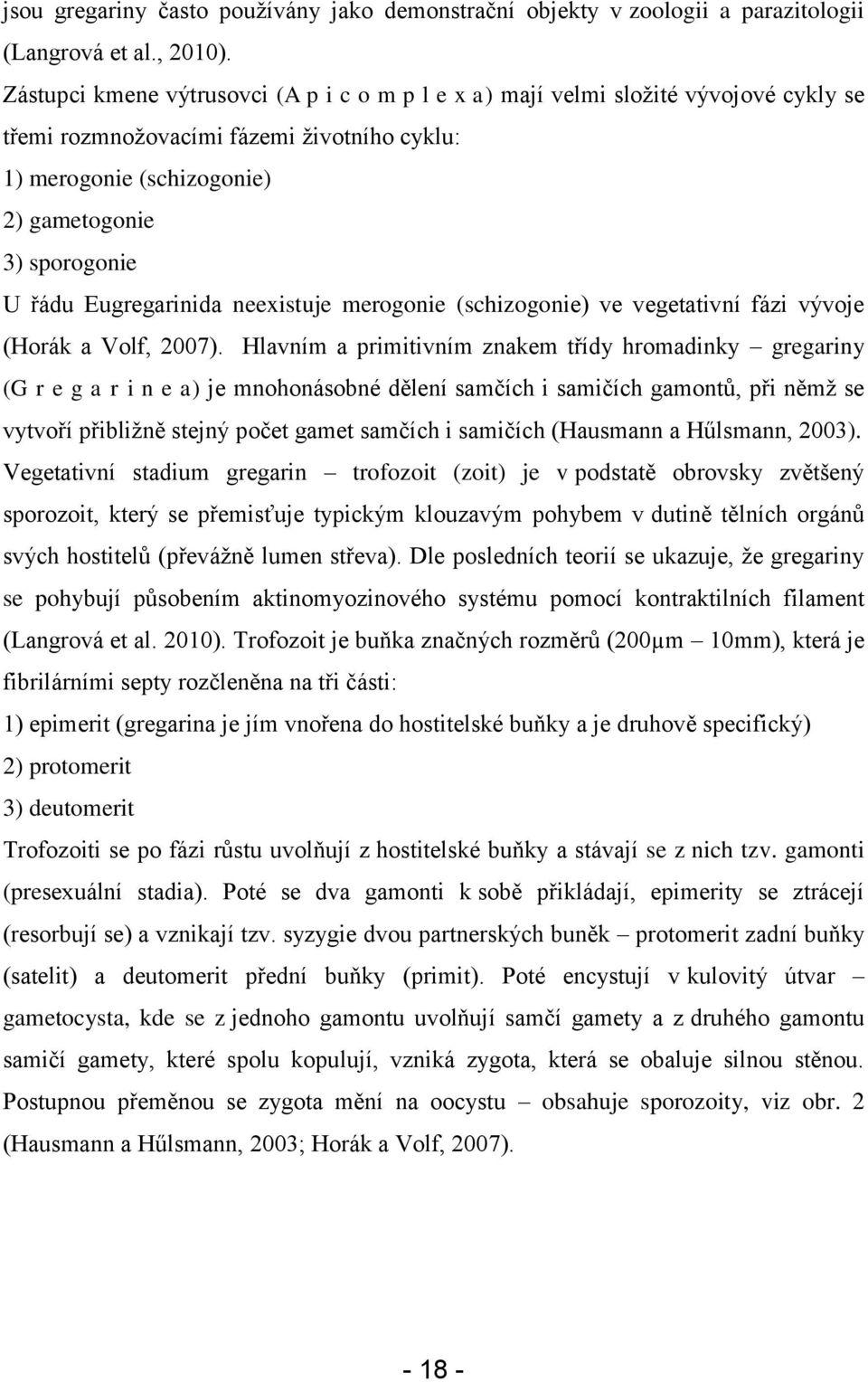 jsou gregariny často používány jako demonstrační objekty v zoologii a parazitologii (Langrová et al., 2010).

Zástupci kmene výtrusovci (A p i c o m p l e x a) mají velmi složité vývojové cykly se třemi rozmnožovacími fázemi životního cyklu:

1) merogonie (schizogonie)

2) gametogonie

3) sporogonie

U řádu Eugregarinida neexistuje merogonie (schizogonie) ve vegetativní fázi vývoje (Horák a Volf, 2007). Hlavním a primitivním znakem třídy hromadinky – gregariny (G r e g a r i n e a) je mnohonásobné dělení samčích i samičích gamontů, při němž se vytvoří přibližně stejný počet gamet samčích i samičích (Hausmann a Hűlsmann, 2003). Vegetativní stadium gregarin – trofozoit (zoit) je v podstatě obrovsky zvětšený sporozoit, který se přemisťuje typickým klouzavým pohybem v dutině tělních orgánů svých hostitelů (převážně lumen střeva). Dle posledních teorií se ukazuje, že gregariny se pohybují působením aktinomyozinového systému pomocí kontraktilních filament (Langrová et al. 2010). Trofozoit je buňka značných rozměrů (200µm – 10mm), která je fibrilárními septy rozčleněna na tři části:

1) epimerit (gregarina je jím vnořena do hostitelské buňky a je druhově specifický)

2) protomerit

3) deutomerit

Trofozoiti se po fázi růstu uvolňují z hostitelské buňky a stávají se z nich tzv. gamonti (presexuální stadia). Poté se dva gamonti k sobě přikládají, epimerity se ztrácejí (resorbují se) a vznikají tzv. syzygie dvou partnerských buněk – protomerit zadní buňky (satelit) a deutomerit přední buňky (primit). Poté encystují v kulovitý útvar – gametocysta, kde se z jednoho gamontu uvolňují samčí gamety a z druhého gamontu samičí gamety, které spolu kopulují, vzniká zygota, která se obaluje silnou stěnou. Postupnou přeměnou se zygota mění na oocystu – obsahuje sporozoity, viz obr. 2 (Hausmann a Hűlsmann, 2003; Horák a Volf, 2007).

- 18 -